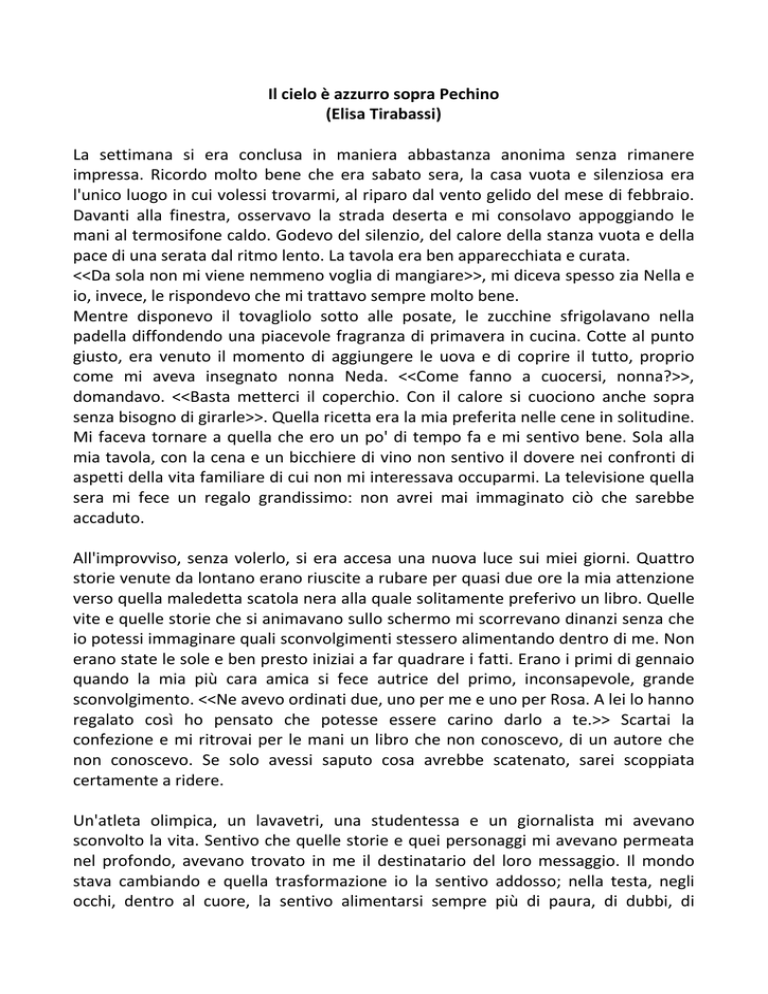 Il cielo è azzurro sopra Pechino
(Elisa Tirabassi)

La settimana si era conclusa in maniera abbastanza anonima senza rimanere impressa. Ricordo molto bene che era sabato sera, la casa vuota e silenziosa era l'unico luogo in cui volessi trovarmi, al riparo dal vento gelido del mese di febbraio. Davanti alla finestra, osservavo la strada deserta e mi consolavo appoggiando le mani al termosifone caldo. Godevo del silenzio, del calore della stanza vuota e della pace di una serata dal ritmo lento. La tavola era ben apparecchiata e curata.
<<Da sola non mi viene nemmeno voglia di mangiare>>, mi diceva spesso zia Nella e io, invece, le rispondevo che mi trattavo sempre molto bene.
Mentre disponevo il tovagliolo sotto alle posate, le zucchine sfrigolavano nella padella diffondendo una piacevole fragranza di primavera in cucina. Cotte al punto giusto, era venuto il momento di aggiungere le uova e di coprire il tutto, proprio come mi aveva insegnato nonna Neda. <<Come fanno a cuocersi, nonna?>>, domandavo. <<Basta metterci il coperchio. Con il calore si cuociono anche sopra senza bisogno di girarle>>. Quella ricetta era la mia preferita nelle cene in solitudine. Mi faceva tornare a quella che ero un po' di tempo fa e mi sentivo bene. Sola alla mia tavola, con la cena e un bicchiere di vino non sentivo il dovere nei confronti di aspetti della vita familiare di cui non mi interessava occuparmi. La televisione quella sera mi fece un regalo grandissimo: non avrei mai immaginato ciò che sarebbe accaduto.

All'improvviso, senza volerlo, si era accesa una nuova luce sui miei giorni. Quattro storie venute da lontano erano riuscite a rubare per quasi due ore la mia attenzione verso quella maledetta scatola nera alla quale solitamente preferivo un libro. Quelle vite e quelle storie che si animavano sullo schermo mi scorrevano dinanzi senza che io potessi immaginare quali sconvolgimenti stessero alimentando dentro di me. Non erano state le sole e ben presto iniziai a far quadrare i fatti. Erano i primi di gennaio quando la mia più cara amica si fece autrice del primo, inconsapevole, grande sconvolgimento. <<Ne avevo ordinati due, uno per me e uno per Rosa. A lei lo hanno regalato così ho pensato che potesse essere carino darlo a te.>> Scartai la confezione e mi ritrovai per le mani un libro che non conoscevo, di un autore che non conoscevo. Se solo avessi saputo cosa avrebbe scatenato, sarei scoppiata certamente a ridere.

Un'atleta olimpica, un lavavetri, una studentessa e un giornalista mi avevano sconvolto la vita. Sentivo che quelle storie e quei personaggi mi avevano permeata nel profondo, avevano trovato in me il destinatario del loro messaggio. Il mondo stava cambiando e quella trasformazione io la sentivo addosso; nella testa, negli occhi, dentro al cuore, la sentivo alimentarsi sempre più di paura, di dubbi, di